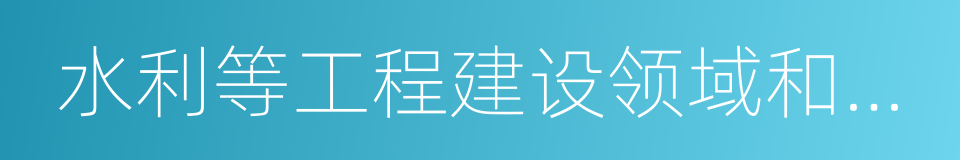 水利等工程建设领域和...